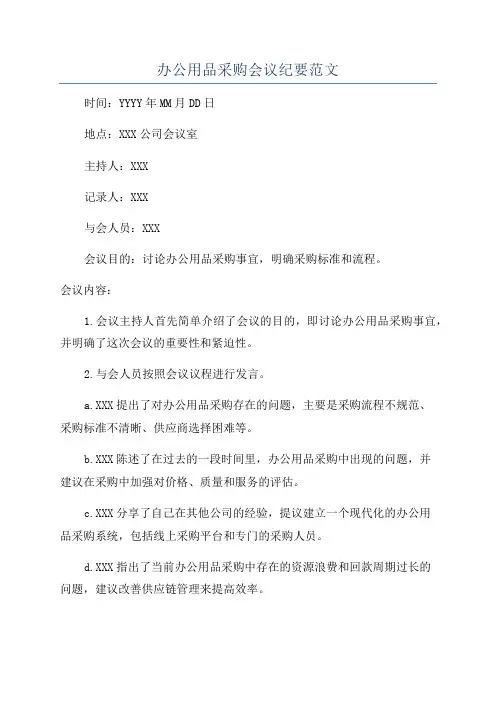 办公用品采购会议纪要范文

时间：YYYY年MM月DD日

地点：XXX公司会议室

主持人：XXX

记录人：XXX

与会人员：XXX

会议目的：讨论办公用品采购事宜，明确采购标准和流程。

会议内容：

1.会议主持人首先简单介绍了会议的目的，即讨论办公用品采购事宜，并明确了这次会议的重要性和紧迫性。

2.与会人员按照会议议程进行发言。

a.XXX提出了对办公用品采购存在的问题，主要是采购流程不规范、采购标准不清晰、供应商选择困难等。

b.XXX陈述了在过去的一段时间里，办公用品采购中出现的问题，并建议在采购中加强对价格、质量和服务的评估。

c.XXX分享了自己在其他公司的经验，提议建立一个现代化的办公用品采购系统，包括线上采购平台和专门的采购人员。

d.XXX指出了当前办公用品采购中存在的资源浪费和回款周期过长的问题，建议改善供应链管理来提高效率。